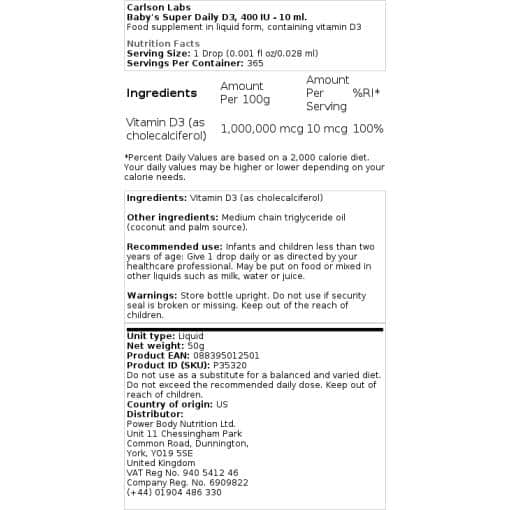 Carlson Labs
Baby's Super Daily D3, 400 IU - 10 ml.
Food supplement in liquid form, containing vitamin D3

Nutrition Facts
Serving Size: 1 Drop (0.001 fl oz/0.028 ml)
Servings Per Container: 365

| Ingredients | Amount Per 100g | Amount Per Serving | %RI* |
|---|---|---|---|
| Vitamin D3 (as cholecalciferol) | 1,000,000 mcg | 10 mcg | 100% |

*Percent Daily Values are based on a 2,000 calorie diet. Your daily values may be higher or lower depending on your calorie needs.

Ingredients: Vitamin D3 (as cholecalciferol)

Other ingredients: Medium chain triglyceride oil (coconut and palm source).

Recommended use: Infants and children less than two years of age: Give 1 drop daily or as directed by your healthcare professional. May be put on food or mixed in other liquids such as milk, water or juice.

Warnings: Store bottle upright. Do not use if security seal is broken or missing. Keep out of the reach of children.

Unit type: Liquid
Net weight: 50g
Product EAN: 088395012501
Product ID (SKU): P35320
Do not use as a substitute for a balanced and varied diet. Do not exceed the recommended daily dose. Keep out of reach of children.
Country of origin: US
Distributor:
Power Body Nutrition Ltd.
Unit 11 Chessingham Park
Common Road, Dunnington,
York, YO19 5SE
United Kingdom
VAT Reg No. 940 5412 46
Company Reg. No. 6909822
(+44) 01904 486 330